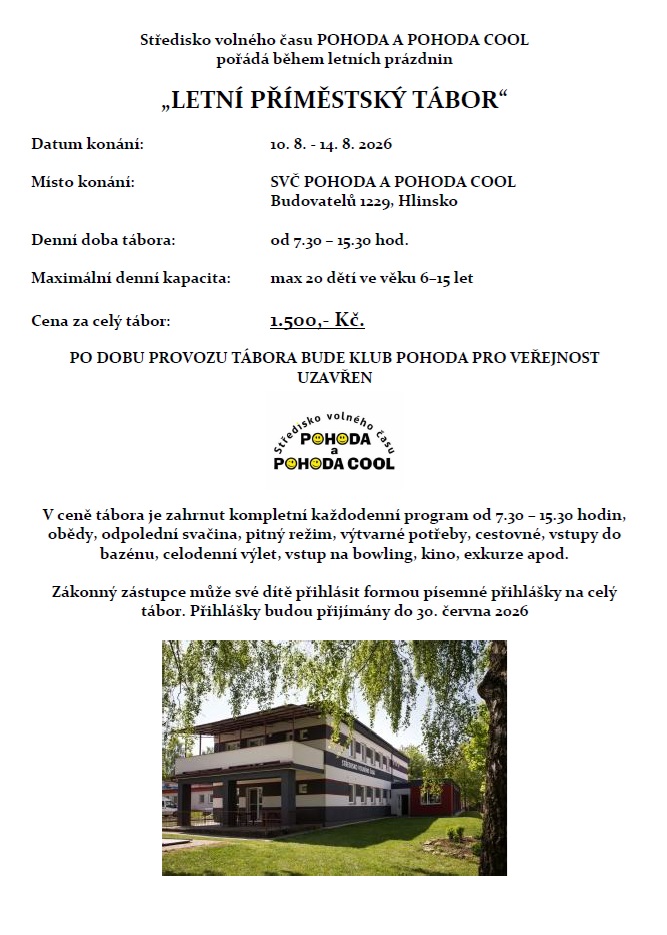 Středisko volného času POHODA A POHODA COOL
pořádá během letních prázdnin

„LETNÍ PŘÍMĚSTSKÝ TÁBOR“

Datum konání: 10. 8. - 14. 8. 2026

Místo konání: SVČ POHODA A POHODA COOL
Budovatelů 1229, Hlinsko

Denní doba tábora: od 7.30 – 15.30 hod.

Maximální denní kapacita: max 20 dětí ve věku 6–15 let

Cena za celý tábor: 1.500,- Kč.

PO DOBU PROVOZU TÁBORA BUDE KLUB POHODA PRO VEŘEJNOST UZAVŘEN

Středisko volného času
POHODA
a
POHODA COOL

V ceně tábora je zahrnut kompletní každodenní program od 7.30 – 15.30 hodin, obědy, odpolední svačina, pitný režim, výtvarné potřeby, cestovné, vstupy do bazénu, celodenní výlet, vstup na bowling, kino, exkurze apod.

Zákonný zástupce může své dítě přihlásit formou písemné přihlášky na celý tábor. Přihlášky budou přijímány do 30. června 2026